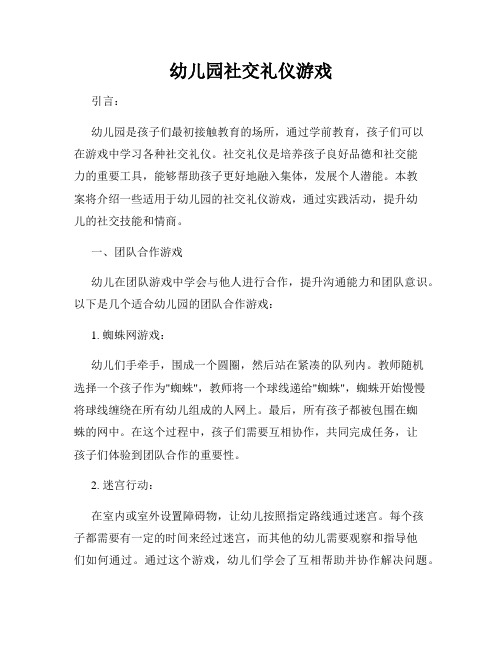 幼儿园社交礼仪游戏

引言：

幼儿园是孩子们最初接触教育的场所，通过学前教育，孩子们可以在游戏中学习各种社交礼仪。社交礼仪是培养孩子良好品德和社交能力的重要工具，能够帮助孩子更好地融入集体，发展个人潜能。本教案将介绍一些适用于幼儿园的社交礼仪游戏，通过实践活动，提升幼儿的社交技能和情商。

一、团队合作游戏

幼儿在团队游戏中学会与他人进行合作，提升沟通能力和团队意识。以下是几个适合幼儿园的团队合作游戏：

1. 蜘蛛网游戏：

幼儿们手牵手，围成一个圆圈，然后站在紧凑的队列内。教师随机选择一个孩子作为"蜘蛛"，教师将一个球线递给"蜘蛛"，蜘蛛开始慢慢将球线缠绕在所有幼儿组成的人网上。最后，所有孩子都被包围在蜘蛛的网中。在这个过程中，孩子们需要互相协作，共同完成任务，让孩子们体验到团队合作的重要性。

2. 迷宫行动：

在室内或室外设置障碍物，让幼儿按照指定路线通过迷宫。每个孩子都需要有一定的时间来经过迷宫，而其他的幼儿需要观察和指导他们如何通过。通过这个游戏，幼儿们学会了互相帮助并协作解决问题。